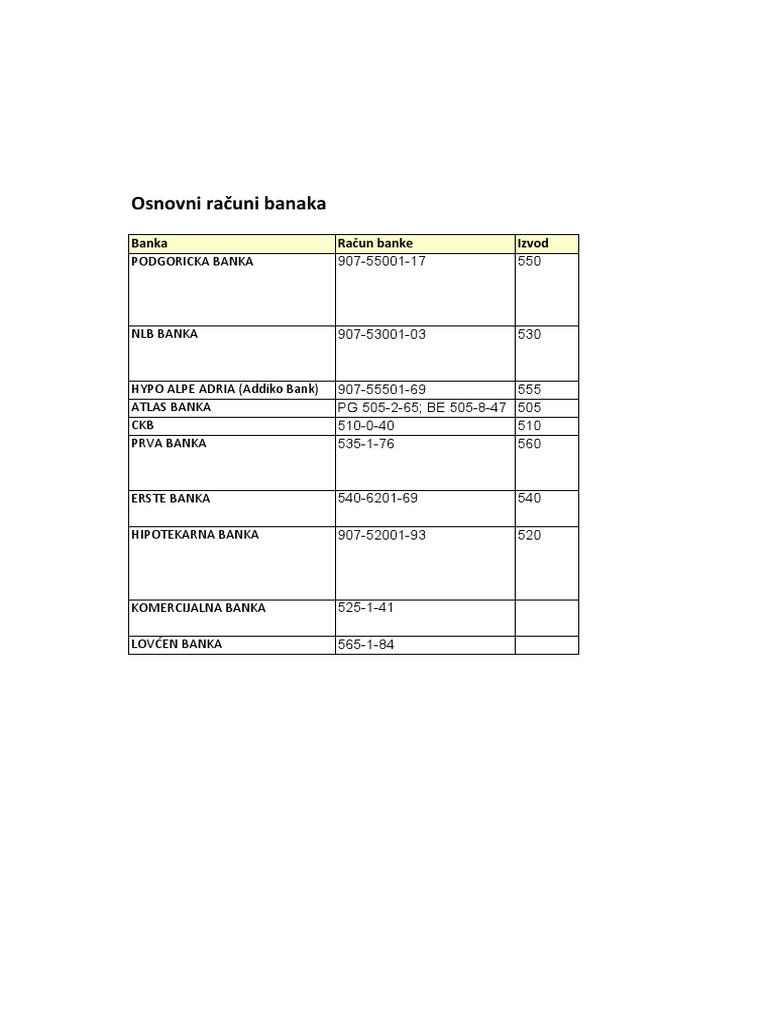 Osnovni računi banaka

| Banka | Račun banke | Izvod |
|---|---|---|
| PODGORICKA BANKA | 907-55001-17 | 550 |
| NLB BANKA | 907-53001-03 | 530 |
| HYPO ALPE ADRIA (Addiko Bank) | 907-55501-69 | 555 |
| ATLAS BANKA | PG 505-2-65; BE 505-8-47 | 505 |
| CKB | 510-0-40 | 510 |
| PRVA BANKA | 535-1-76 | 560 |
| ERSTE BANKA | 540-6201-69 | 540 |
| HIPOTEKARNA BANKA | 907-52001-93 | 520 |
| KOMERCIJALNA BANKA | 525-1-41 | |
| LOVĆEN BANKA | 565-1-84 | |